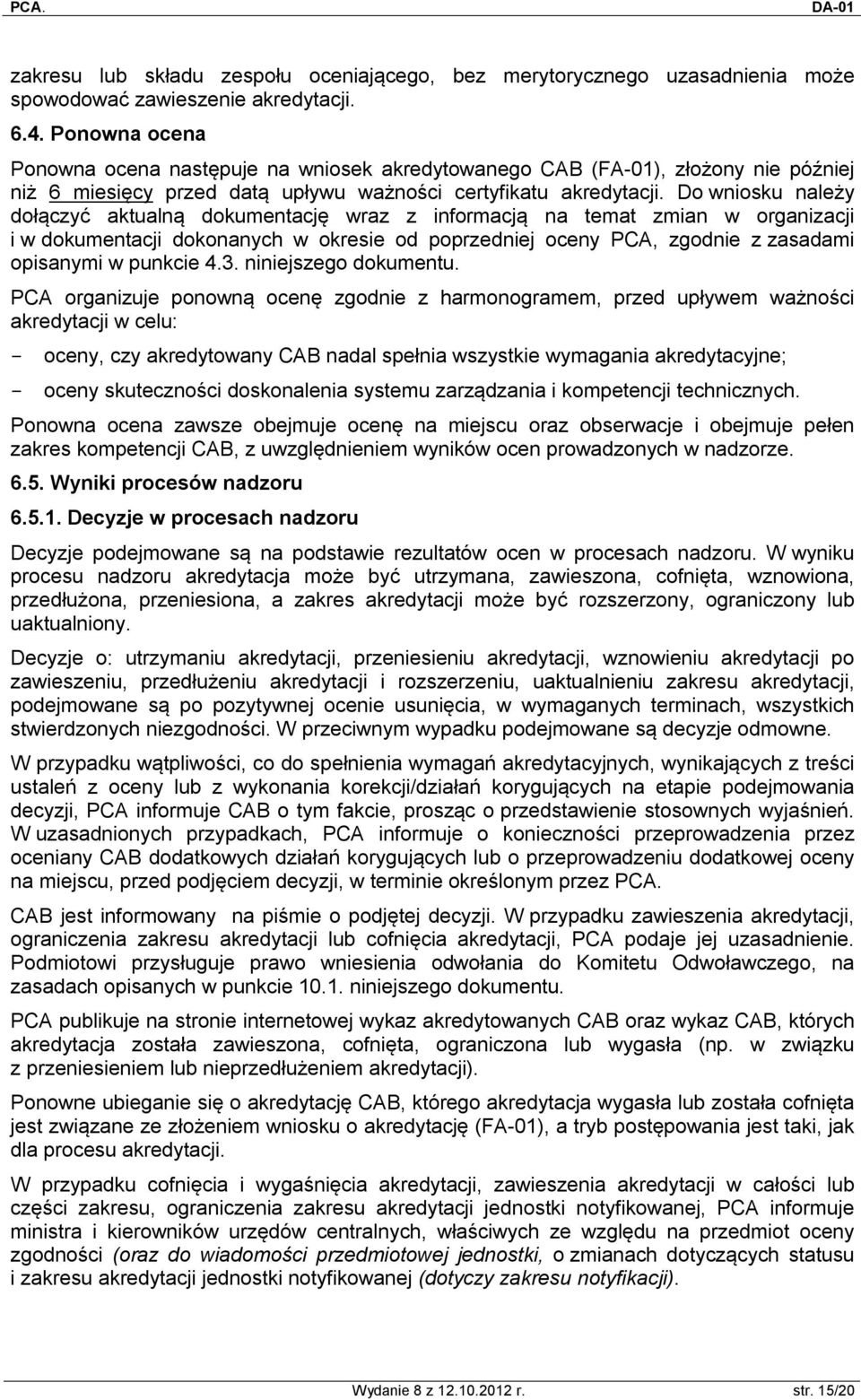 PCA. DA-01

zakresu lub składu zespołu oceniającego, bez merytorycznego uzasadnienia może spowodować zawieszenie akredytacji.

6.4. Ponowna ocena

Ponowna ocena następuje na wniosek akredytowanego CAB (FA-01), złożony nie później niż 6 miesięcy przed datą upływu ważności certyfikatu akredytacji. Do wniosku należy dołączyć aktualną dokumentację wraz z informacją na temat zmian w organizacji i w dokumentacji dokonanych w okresie od poprzedniej oceny PCA, zgodnie z zasadami opisanymi w punkcie 4.3. niniejszego dokumentu.

PCA organizuje ponowną ocenę zgodnie z harmonogramem, przed upływem ważności akredytacji w celu:

- oceny, czy akredytowany CAB nadal spełnia wszystkie wymagania akredytacyjne;
- oceny skuteczności doskonalenia systemu zarządzania i kompetencji technicznych.

Ponowna ocena zawsze obejmuje ocenę na miejscu oraz obserwacje i obejmuje pełen zakres kompetencji CAB, z uwzględnieniem wyników ocen prowadzonych w nadzorze.

6.5. Wyniki procesów nadzoru

6.5.1. Decyzje w procesach nadzoru

Decyzje podejmowane są na podstawie rezultatów ocen w procesach nadzoru. W wyniku procesu nadzoru akredytacja może być utrzymana, zawieszona, cofnięta, wznowiona, przedłużona, przeniesiona, a zakres akredytacji może być rozszerzony, ograniczony lub uaktualniony.

Decyzje o: utrzymaniu akredytacji, przeniesieniu akredytacji, wznowieniu akredytacji po zawieszeniu, przedłużeniu akredytacji i rozszerzeniu, uaktualnieniu zakresu akredytacji, podejmowane są po pozytywnej ocenie usunięcia, w wymaganych terminach, wszystkich stwierdzonych niezgodności. W przeciwnym wypadku podejmowane są decyzje odmowne.

W przypadku wątpliwości, co do spełnienia wymagań akredytacyjnych, wynikających z treści ustaleń z oceny lub z wykonania korekcji/działań korygujących na etapie podejmowania decyzji, PCA informuje CAB o tym fakcie, prosząc o przedstawienie stosownych wyjaśnień. W uzasadnionych przypadkach, PCA informuje o konieczności przeprowadzenia przez oceniany CAB dodatkowych działań korygujących lub o przeprowadzeniu dodatkowej oceny na miejscu, przed podjęciem decyzji, w terminie określonym przez PCA.

CAB jest informowany na piśmie o podjętej decyzji. W przypadku zawieszenia akredytacji, ograniczenia zakresu akredytacji lub cofnięcia akredytacji, PCA podaje jej uzasadnienie. Podmiotowi przysługuje prawo wniesienia odwołania do Komitetu Odwoławczego, na zasadach opisanych w punkcie 10.1. niniejszego dokumentu.

PCA publikuje na stronie internetowej wykaz akredytowanych CAB oraz wykaz CAB, których akredytacja została zawieszona, cofnięta, ograniczona lub wygasła (np. w związku z przeniesieniem lub nieprzedłużeniem akredytacji).

Ponowne ubieganie się o akredytację CAB, którego akredytacja wygasła lub została cofnięta jest związane ze złożeniem wniosku o akredytację (FA-01), a tryb postępowania jest taki, jak dla procesu akredytacji.

W przypadku cofnięcia i wygaśnięcia akredytacji, zawieszenia akredytacji w całości lub części zakresu, ograniczenia zakresu akredytacji jednostki notyfikowanej, PCA informuje ministra i kierowników urzędów centralnych, właściwych ze względu na przedmiot oceny zgodności (oraz do wiadomości przedmiotowej jednostki, o zmianach dotyczących statusu i zakresu akredytacji jednostki notyfikowanej (dotyczy zakresu notyfikacji).

Wydanie 8 z 12.10.2012 r. str. 15/20